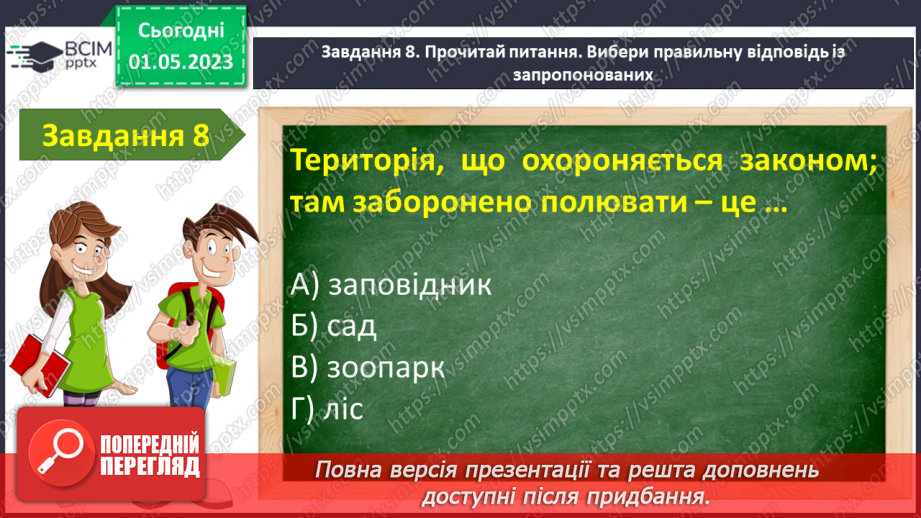 ВСІМ pptx

Сьогодні 01.05.2023

Завдання 8. Прочитай питання. Вибери правильну відповідь із запропонованих

Завдання 8

Територія, що охороняється законом; там заборонено полювати – це …

А) заповідник
Б) сад
В) зоопарк
Г) ліс

ПОПЕРЕДНІЙ ПЕРЕГЛЯД

Повна версія презентації та решта доповнень доступні після придбання.

https://vsimpptx.com